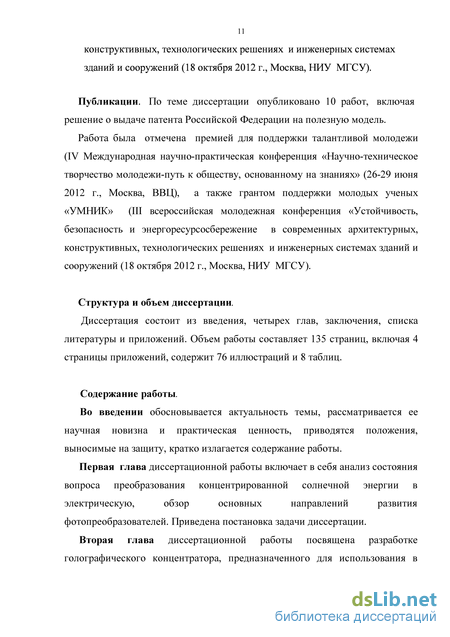 11

конструктивных, технологических решениях и инженерных системах зданий и сооружений (18 октября 2012 г., Москва, НИУ МГСУ).

Публикации. По теме диссертации опубликовано 10 работ, включая решение о выдаче патента Российской Федерации на полезную модель.

Работа была отмечена премией для поддержки талантливой молодежи (IV Международная научно-практическая конференция «Научно-техническое творчество молодежи-путь к обществу, основанному на знаниях» (26-29 июня 2012 г., Москва, ВВЦ), а также грантом поддержки молодых ученых «УМНИК» (III всероссийская молодежная конференция «Устойчивость, безопасность и энергоресурсосбережение в современных архитектурных, конструктивных, технологических решениях и инженерных системах зданий и сооружений (18 октября 2012 г., Москва, НИУ МГСУ).

Структура и объем диссертации.

Диссертация состоит из введения, четырех глав, заключения, списка литературы и приложений. Объем работы составляет 135 страниц, включая 4 страницы приложений, содержит 76 иллюстраций и 8 таблиц.

Содержание работы.

Во введении обосновывается актуальность темы, рассматривается ее научная новизна и практическая ценность, приводятся положения, выносимые на защиту, кратко излагается содержание работы.

Первая глава диссертационной работы включает в себя анализ состояния вопроса преобразования концентрированной солнечной энергии в электрическую, обзор основных направлений развития фотопреобразователей. Приведена постановка задачи диссертации.

Вторая глава диссертационной работы посвящена разработке голографического концентратора, предназначенного для использования в

dsLib.net
библиотека диссертаций